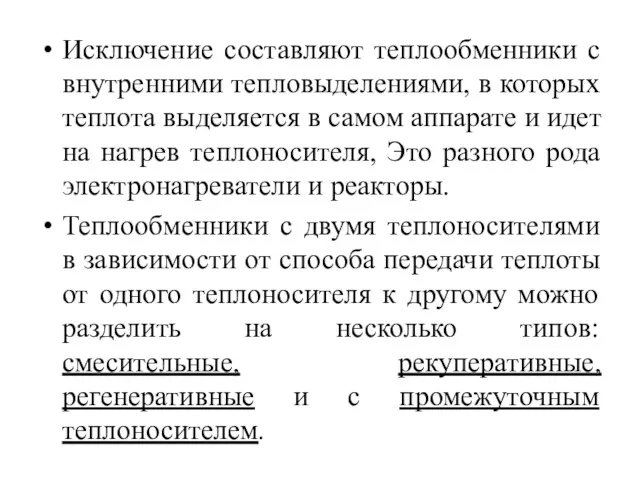 • Исключение составляют теплообменники с внутренними тепловыделениями, в которых теплота выделяется в самом аппарате и идет на нагрев теплоносителя, Это разного рода электронагреватели и реакторы.

• Теплообменники с двумя теплоносителями в зависимости от способа передачи теплоты от одного теплоносителя к другому можно разделить на несколько типов: смесительные, рекуперативные, регенеративные и с промежуточным теплоносителем.